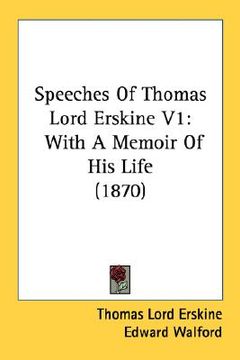 Speeches Of Thomas Lord Erskine V1: With A Memoir Of His Life (1870)

Thomas Lord Erskine
Edward Walford